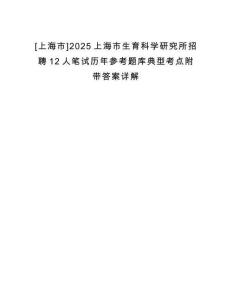 [上海市]2025上海市生育科学研究所招聘12人笔试历年参考题库典型考点附带答案详解